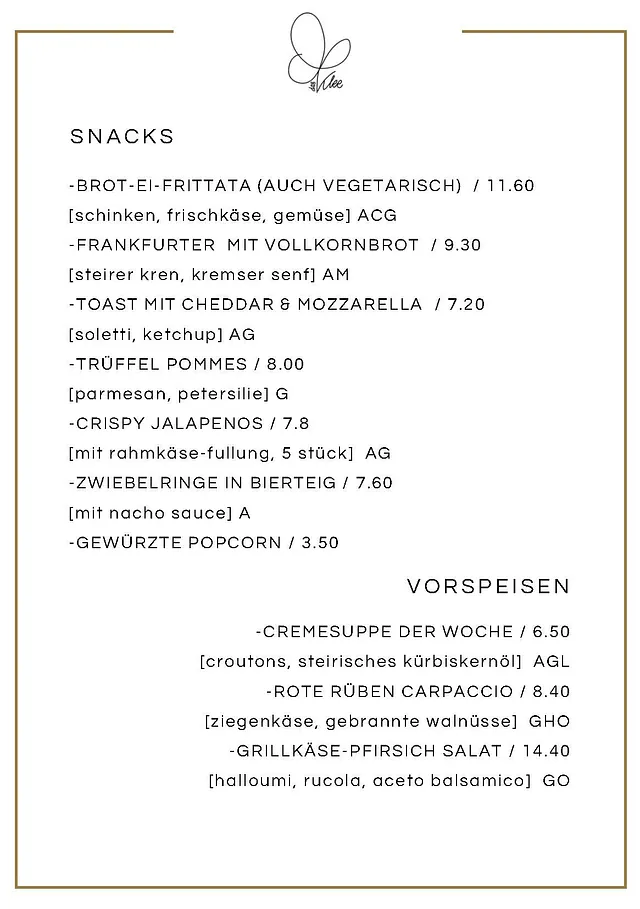 SNACKS

-BROT-EI-FRITTATA (AUCH VEGETARISCH) / 11.60
[schinken, frischkäse, gemüse] ACG
-FRANKFURTER MIT VOLLKORNBROT / 9.30
[steirer kren, kremser senf] AM
-TOAST MIT CHEDDAR & MOZZARELLA / 7.20
[soletti, ketchup] AG
-TRÜFFEL POMMES / 8.00
[parmesan, petersilie] G
-CRISPY JALAPENOS / 7.8
[mit rahmkäse-fullung, 5 stück] AG
-ZWIEBELRINGE IN BIERTEIG / 7.60
[mit nacho sauce] A
-GEWÜRZTE POPCORN / 3.50

VORSPEISEN

-CREMESUPPE DER WOCHE / 6.50
[croutons, steirisches kürbiskernöl] AGL
-ROTE RÜBEN CARPACCIO / 8.40
[ziegenkäse, gebrannte walnüsse] GHO
-GRILLKÄSE-PFIRSICH SALAT / 14.40
[halloumi, rucola, aceto balsamico] GO